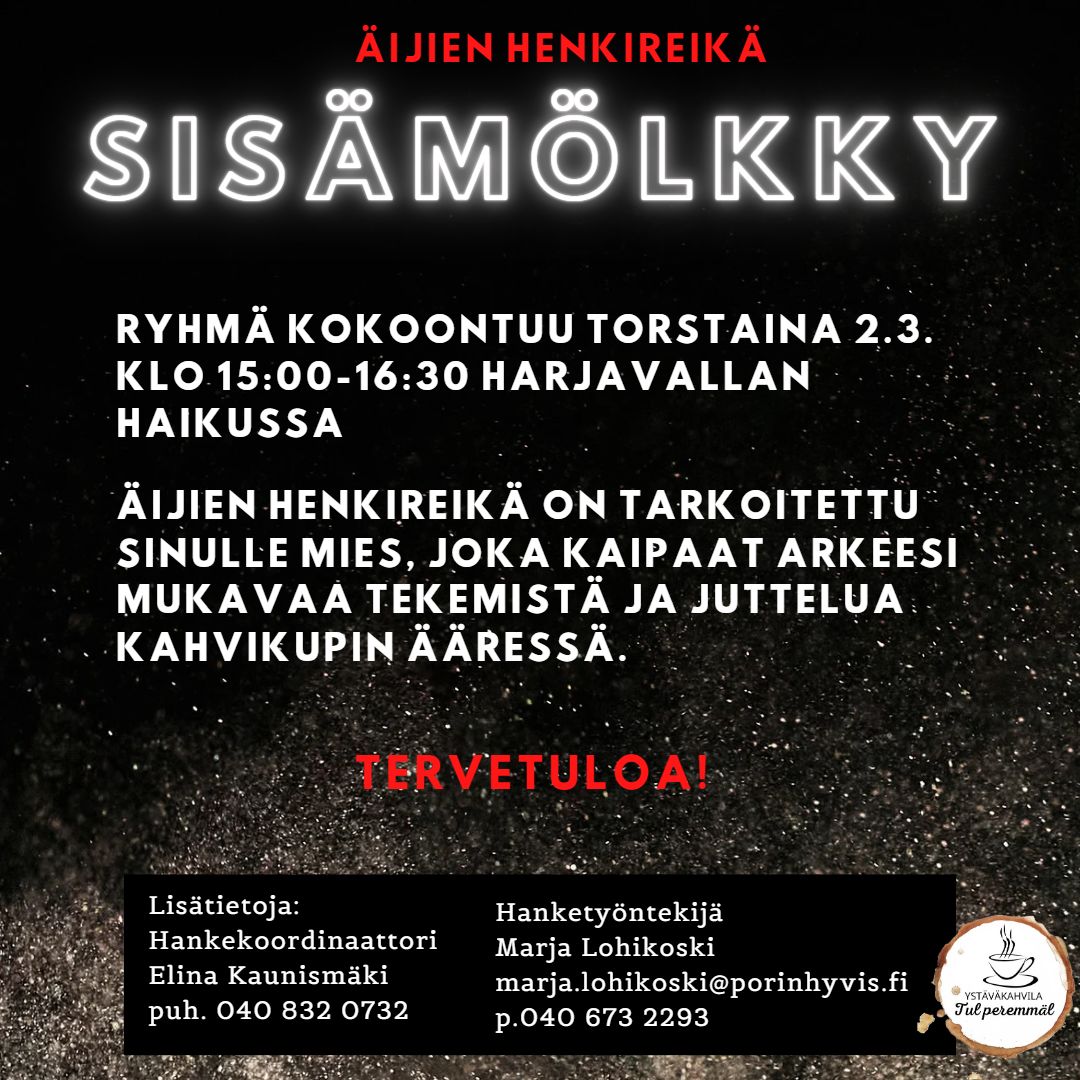 ÄIJIEN HENKIREIKÄ

SISÄMÖLKKY

RYHMÄ KOKOONTUU TORSTAINA 2.3. KLO 15:00-16:30 HARJAVALLAN HAIKUSSA

ÄIJIEN HENKIREIKÄ ON TARKOITETTU SINULLE MIES, JOKA KAIPAAT ARKEESI MUKAVAA TEKEMISTÄ JA JUTTELUA KAHVIKUPIN ÄÄRESSÄ.

TERVETULOA!

Lisätietoja:
Hankekoordinaattori
Elina Kaunismäki
puh. 040 832 0732

Hanketyöntekijä
Marja Lohikoski
marja.lohikoski@porinhyvis.fi
p.040 673 2293

YSTÄVÄKAHVILA
Tul peremmäl